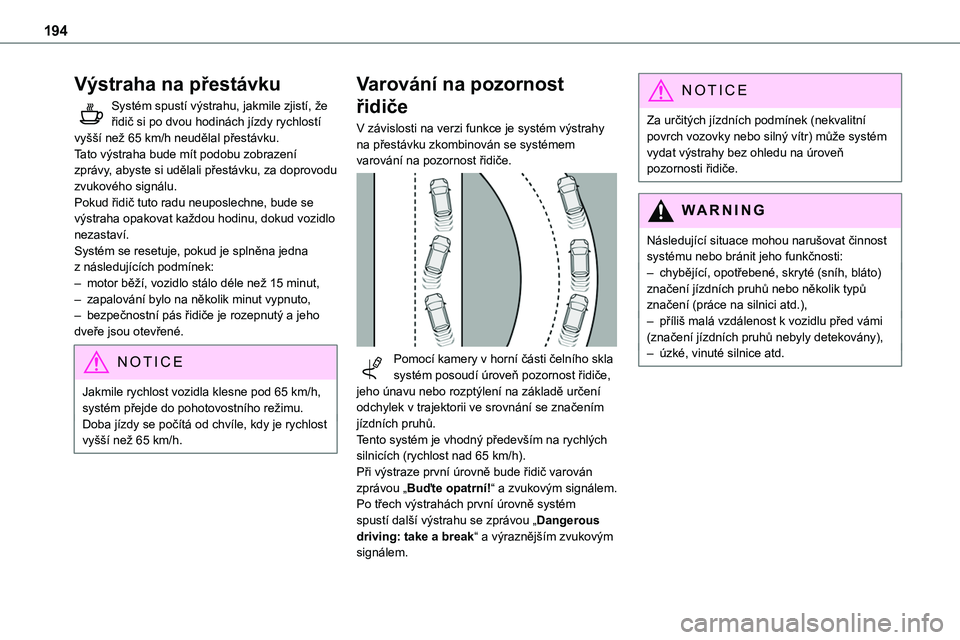 194

Výstraha na přestávku

Systém spustí výstrahu, jakmile zjistí, že řidič si po dvou hodinách jízdy rychlostí vyšší než 65 km/h neudělal přestávku.
Tato výstraha bude mít podobu zobrazení zprávy, abyste si udělali přestávku, za doprovodu zvukového signálu.
Pokud řidič tuto radu neuposlechne, bude se výstraha opakovat každou hodinu, dokud vozidlo nezastaví.
Systém se resetuje, pokud je splněna jedna z následujících podmínek:
– motor běží, vozidlo stálo déle než 15 minut,
– zapalování bylo na několik minut vypnuto,
– bezpečnostní pás řidiče je rozepnutý a jeho dveře jsou otevřené.

NOTICE

Jakmile rychlost vozidla klesne pod 65 km/h, systém přejde do pohotovostního režimu.
Doba jízdy se počítá od chvíle, kdy je rychlost vyšší než 65 km/h.

Varování na pozornost řidiče

V závislosti na verzi funkce je systém výstrahy na přestávku zkombinován se systémem varování na pozornost řidiče.

Pomocí kamery v horní části čelního skla systém posoudí úroveň pozornost řidiče, jeho únavu nebo rozptýlení na základě určení odchylek v trajektorii ve srovnání se značením jízdních pruhů.
Tento systém je vhodný především na rychlých silnicích (rychlost nad 65 km/h).
Při výstraze první úrovně bude řidič varován zprávou „Buďte opatrní!“ a zvukovým signálem.
Po třech výstrahách první úrovně systém spustí další výstrahu se zprávou „Dangerous driving: take a break“ a výraznějším zvukovým signálem.

NOTICE

Za určitých jízdních podmínek (nekvalitní povrch vozovky nebo silný vítr) může systém vydat výstrahy bez ohledu na úroveň pozornosti řidiče.

WARNING

Následující situace mohou narušovat činnost systému nebo bránit jeho funkčnosti:
– chybějící, opotřebené, skryté (sníh, bláto) značení jízdních pruhů nebo několik typů značení (práce na silnici atd.),
– příliš malá vzdálenost k vozidlu před vámi (značení jízdních pruhů nebyly detekovány),
– úzké, vinuté silnice atd.

carmanualsonline.info